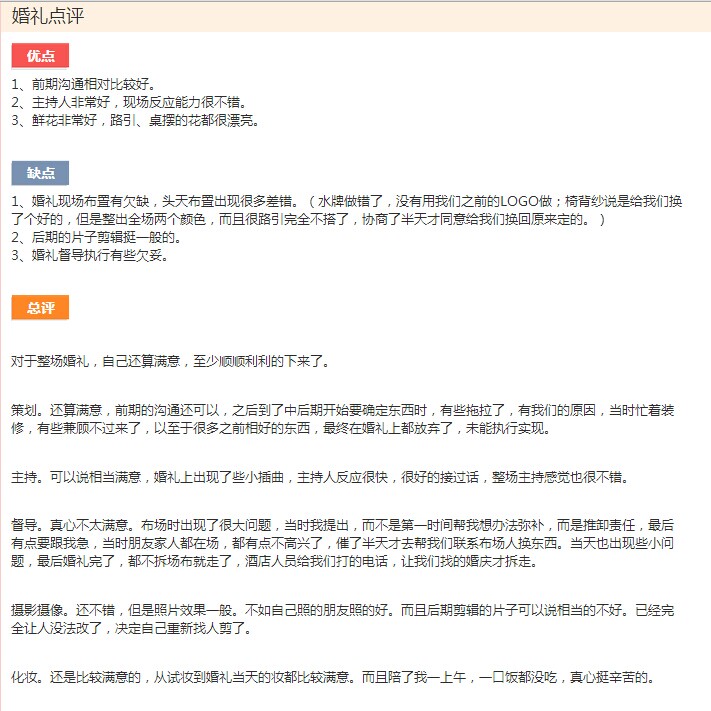 婚礼点评

优点

1、前期沟通相对比较好。
2、主持人非常好，现场反应能力很不错。
3、鲜花非常好，路引、桌摆的花都很漂亮。

缺点

1、婚礼现场布置有欠缺，头天布置出现很多差错。（水牌做错了，没有用我们之前的LOGO做；椅背纱说是给我们换了个好的，但是整出全场两个颜色，而且很路引完全不搭了，协商了半天才同意给我们换回原来定的。）
2、后期的片子剪辑挺一般的。
3、婚礼督导执行有些欠妥。

总评

对于整场婚礼，自己还算满意，至少顺顺利利的下来了。

策划。还算满意，前期的沟通还可以，之后到了中后期开始要确定东西时，有些拖拉了，有我们的原因，当时忙着装修，有些兼顾不过来了，以至于很多之前相好的东西，最终在婚礼上都放弃了，未能执行实现。

主持。可以说相当满意，婚礼上出现了些小插曲，主持人反应很快，很好的接过话，整场主持感觉也很不错。

督导。真心不太满意。布场时出现了很大问题，当时我提出，而不是第一时间帮我想办法弥补，而是推卸责任，最后有点要跟我急，当时朋友家人都在场，都有点不高兴了，催了半天才去帮我们联系布场人换东西。当天也出现些小问题，最后婚礼完了，都不拆场布就走了，酒店人员给我们打的电话，让我们找的婚庆才拆走。

摄影摄像。还不错，但是照片效果一般。不如自己照的朋友照的好。而且后期剪辑的片子可以说相当的不好。已经完全让人没法改了，决定自己重新找人剪了。

化妆。还是比较满意的，从试妆到婚礼当天的妆都比较满意。而且陪了我一上午，一口饭都没吃，真心挺辛苦的。